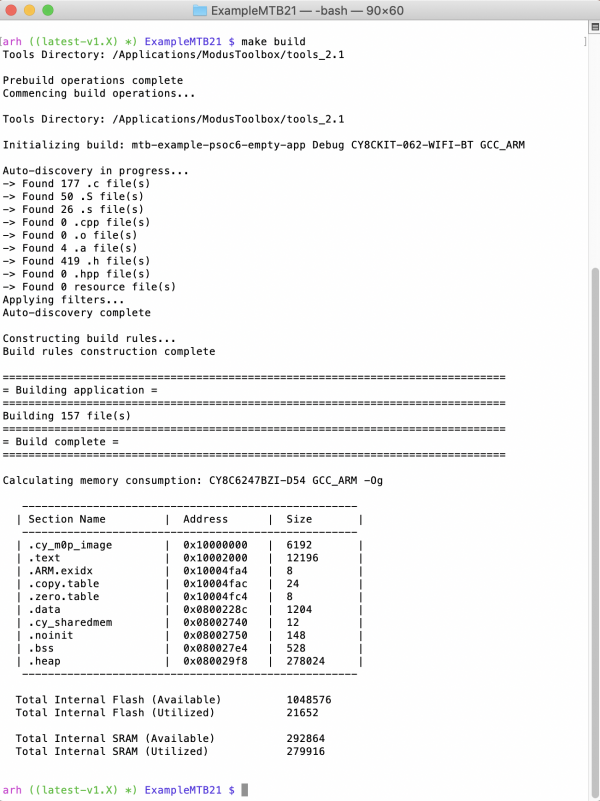 ExampleMTB21 — -bash — 90×60

arh ((latest-v1.X) *) ExampleMTB21 $ make build
Tools Directory: /Applications/ModusToolbox/tools_2.1

Prebuild operations complete
Commencing build operations...

Tools Directory: /Applications/ModusToolbox/tools_2.1

Initializing build: mtb-example-psoc6-empty-app Debug CY8CKIT-062-WIFI-BT GCC_ARM

Auto-discovery in progress...
-> Found 177 .c file(s)
-> Found 50 .S file(s)
-> Found 26 .s file(s)
-> Found 0 .cpp file(s)
-> Found 0 .o file(s)
-> Found 4 .a file(s)
-> Found 419 .h file(s)
-> Found 0 .hpp file(s)
-> Found 0 resource file(s)
Applying filters...
Auto-discovery complete

Constructing build rules...
Build rules construction complete

==============================================================================
= Building application =
==============================================================================
Building 157 file(s)
==============================================================================
= Build complete =
==============================================================================

Calculating memory consumption: CY8C6247BZI-D54 GCC_ARM -Og

| Section Name | Address | Size |
|---|---|---|
| .cy_m0p_image | 0x10000000 | 6192 |
| .text | 0x10002000 | 12196 |
| .ARM.exidx | 0x10004fa4 | 8 |
| .copy.table | 0x10004fac | 24 |
| .zero.table | 0x10004fc4 | 8 |
| .data | 0x0800228c | 1204 |
| .cy_sharedmem | 0x08002740 | 12 |
| .noinit | 0x08002750 | 148 |
| .bss | 0x080027e4 | 528 |
| .heap | 0x080029f8 | 278024 |

Total Internal Flash (Available)          1048576
Total Internal Flash (Utilized)           21652

Total Internal SRAM (Available)           292864
Total Internal SRAM (Utilized)            279916

arh ((latest-v1.X) *) ExampleMTB21 $